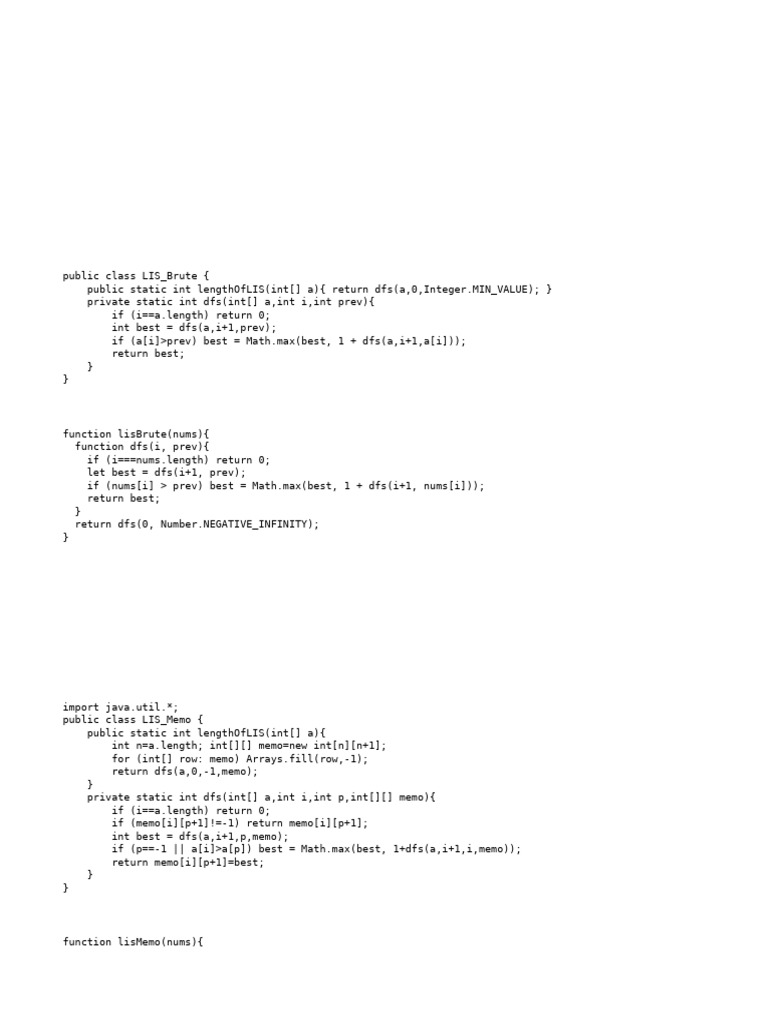 public class LIS_Brute {
    public static int lengthOfLIS(int[] a){ return dfs(a,0,Integer.MIN_VALUE); }
    private static int dfs(int[] a,int i,int prev){
        if (i==a.length) return 0;
        int best = dfs(a,i+1,prev);
        if (a[i]>prev) best = Math.max(best, 1 + dfs(a,i+1,a[i]));
        return best;
    }
}

function lisBrute(nums){
  function dfs(i, prev){
    if (i===nums.length) return 0;
    let best = dfs(i+1, prev);
    if (nums[i] > prev) best = Math.max(best, 1 + dfs(i+1, nums[i]));
    return best;
  }
  return dfs(0, Number.NEGATIVE_INFINITY);
}

import java.util.*;
public class LIS_Memo {
    public static int lengthOfLIS(int[] a){
        int n=a.length; int[][] memo=new int[n][n+1];
        for (int[] row: memo) Arrays.fill(row,-1);
        return dfs(a,0,-1,memo);
    }
    private static int dfs(int[] a,int i,int p,int[][] memo){
        if (i==a.length) return 0;
        if (memo[i][p+1]!=-1) return memo[i][p+1];
        int best = dfs(a,i+1,p,memo);
        if (p==-1 || a[i]>a[p]) best = Math.max(best, 1+dfs(a,i+1,i,memo));
        return memo[i][p+1]=best;
    }
}

function lisMemo(nums){